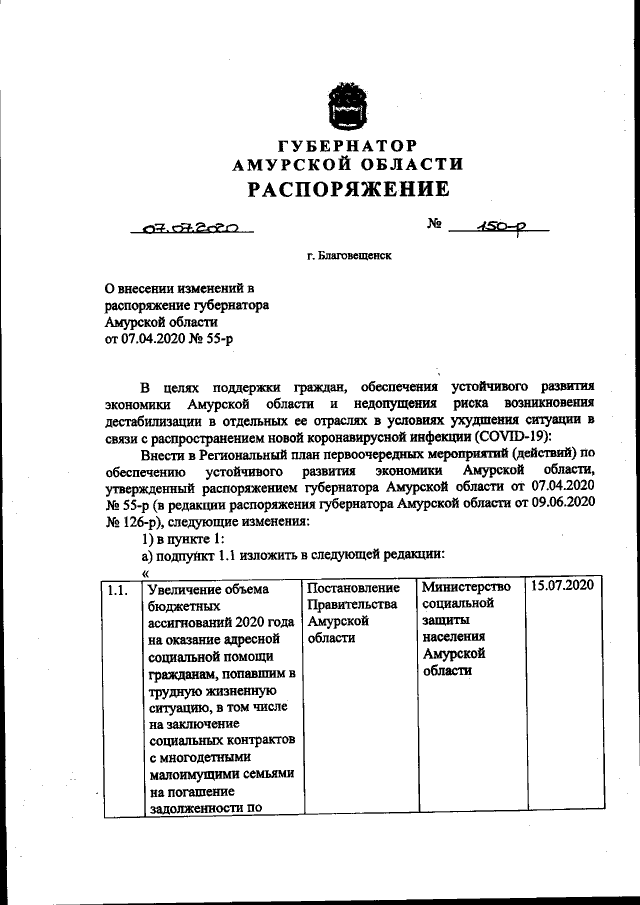 ГУБЕРНАТОР
АМУРСКОЙ ОБЛАСТИ
РАСПОРЯЖЕНИЕ

07.07.2020

№ 150-р

г. Благовещенск

О внесении изменений в распоряжение губернатора Амурской области от 07.04.2020 № 55-р

В целях поддержки граждан, обеспечения устойчивого развития экономики Амурской области и недопущения риска возникновения дестабилизации в отдельных ее отраслях в условиях ухудшения ситуации в связи с распространением новой коронавирусной инфекции (COVID-19):

Внести в Региональный план первоочередных мероприятий (действий) по обеспечению устойчивого развития экономики Амурской области, утвержденный распоряжением губернатора Амурской области от 07.04.2020 № 55-р (в редакции распоряжения губернатора Амурской области от 09.06.2020 № 126-р), следующие изменения:

1) в пункте 1:

а) подпункт 1.1 изложить в следующей редакции:

«

| 1.1. | Увеличение объема бюджетных ассигнований 2020 года на оказание адресной социальной помощи гражданам, попавшим в трудную жизненную ситуацию, в том числе на заключение социальных контрактов с многодетными малоимущими семьями на погашение задолженности по | Постановление Правительства Амурской области | Министерство социальной защиты населения Амурской области | 15.07.2020 |
|---|---|---|---|---|